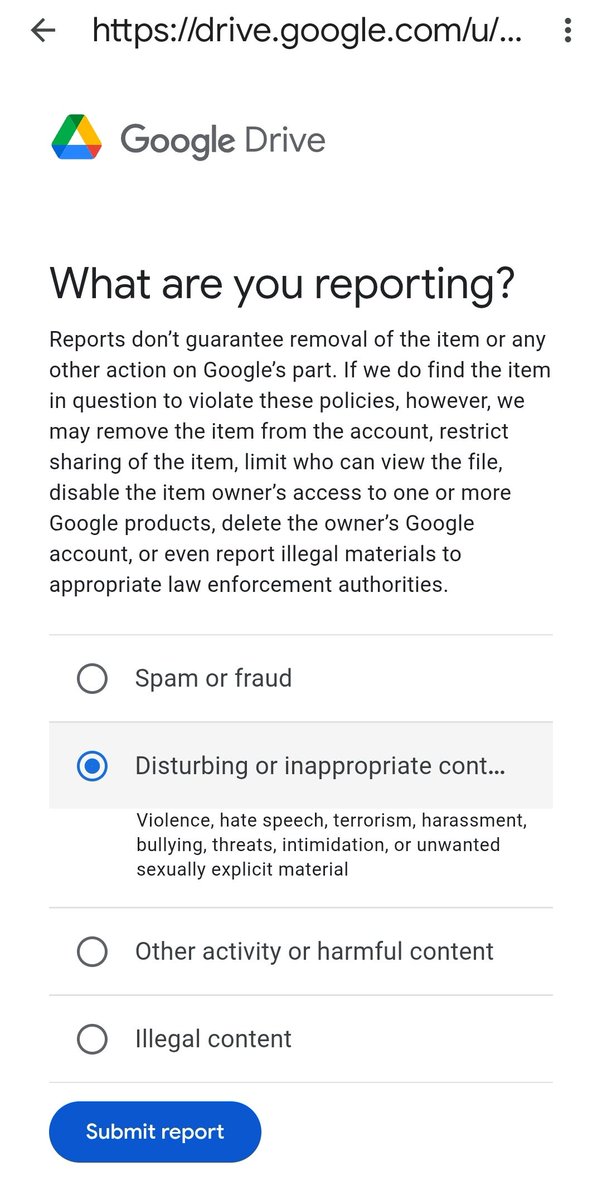 https://drive.google.com/u/...

Google Drive

What are you reporting?

Reports don't guarantee removal of the item or any other action on Google's part. If we do find the item in question to violate these policies, however, we may remove the item from the account, restrict sharing of the item, limit who can view the file, disable the item owner's access to one or more Google products, delete the owner's Google account, or even report illegal materials to appropriate law enforcement authorities.

Spam or fraud

Disturbing or inappropriate cont...

Violence, hate speech, terrorism, harassment, bullying, threats, intimidation, or unwanted sexually explicit material

Other activity or harmful content

Illegal content

Submit report